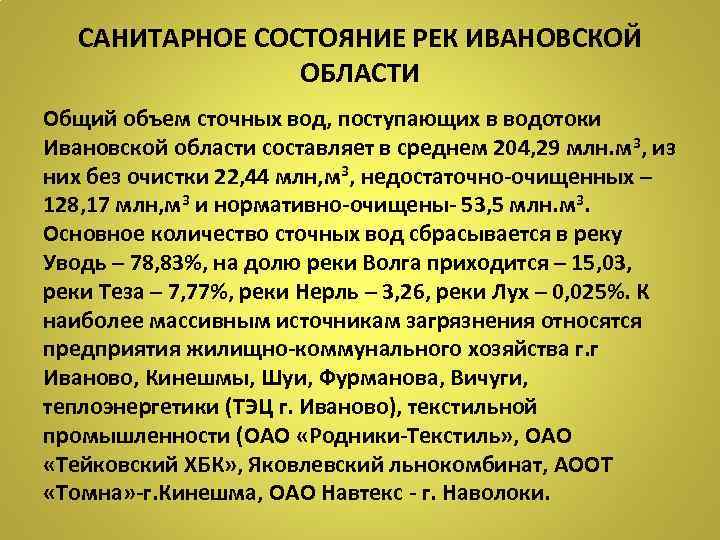 САНИТАРНОЕ СОСТОЯНИЕ РЕК ИВАНОВСКОЙ ОБЛАСТИ

Общий объем сточных вод, поступающих в водотоки Ивановской области составляет в среднем 204,29 млн.м$^3$, из них без очистки 22,44 млн,м$^3$, недостаточно-очищенных – 128,17 млн,м$^3$ и нормативно-очищены- 53,5 млн.м$^3$. Основное количество сточных вод сбрасывается в реку Уводь – 78,83%, на долю реки Волга приходится – 15,03, реки Теза – 7,77%, реки Нерль – 3,26, реки Лух – 0,025%. К наиболее массивным источникам загрязнения относятся предприятия жилищно-коммунального хозяйства г.г Иваново, Кинешмы, Шуи, Фурманова, Вичуги, теплоэнергетики (ТЭЦ г. Иваново), текстильной промышленности (ОАО «Родники-Текстиль», ОАО «Тейковский ХБК», Яковлевский льнокомбинат, АООТ «Томна»-г.Кинешма, ОАО Навтекс - г. Наволоки.